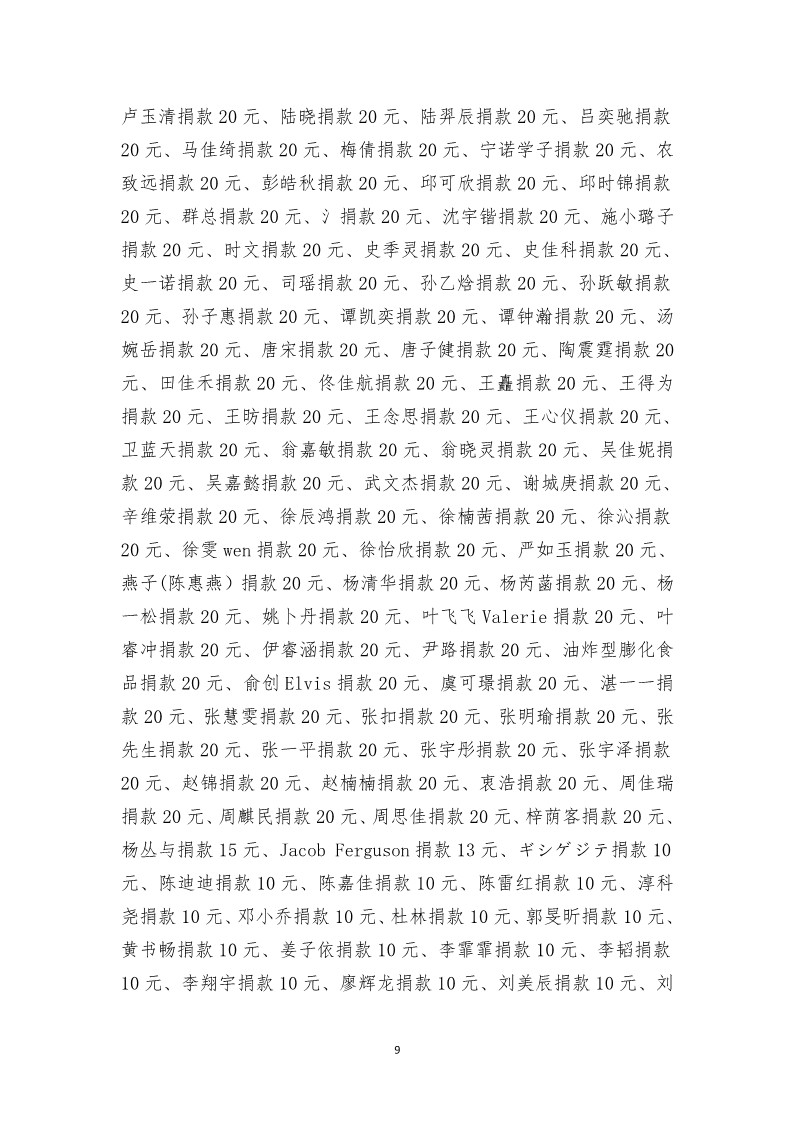 卢玉清捐款 20 元、陆晓捐款 20 元、陆羿辰捐款 20 元、吕奕驰捐款 20 元、马佳绮捐款 20 元、梅倩捐款 20 元、宁诺学子捐款 20 元、农致远捐款 20 元、彭皓秋捐款 20 元、邱可欣捐款 20 元、邱时锦捐款 20 元、群总捐款 20 元、氵捐款 20 元、沈宇锴捐款 20 元、施小璐子捐款 20 元、时文捐款 20 元、史季灵捐款 20 元、史佳科捐款 20 元、史一诺捐款 20 元、司瑶捐款 20 元、孙乙焓捐款 20 元、孙跃敏捐款 20 元、孙子惠捐款 20 元、谭凯奕捐款 20 元、谭钟瀚捐款 20 元、汤婉岳捐款 20 元、唐宋捐款 20 元、唐子健捐款 20 元、陶震霆捐款 20 元、田佳禾捐款 20 元、佟佳航捐款 20 元、王矗捐款 20 元、王得为捐款 20 元、王昉捐款 20 元、王念思捐款 20 元、王心仪捐款 20 元、卫蓝天捐款 20 元、翁嘉敏捐款 20 元、翁晓灵捐款 20 元、吴佳妮捐款 20 元、吴嘉懿捐款 20 元、武文杰捐款 20 元、谢城庚捐款 20 元、辛维荣捐款 20 元、徐辰鸿捐款 20 元、徐楠茜捐款 20 元、徐沁捐款 20 元、徐雯 wen 捐款 20 元、徐怡欣捐款 20 元、严如玉捐款 20 元、燕子(陈惠燕)捐款 20 元、杨清华捐款 20 元、杨芮菡捐款 20 元、杨一松捐款 20 元、姚卜丹捐款 20 元、叶飞飞 Valerie 捐款 20 元、叶睿冲捐款 20 元、伊睿涵捐款 20 元、尹路捐款 20 元、油炸型膨化食品捐款 20 元、俞创 Elvis 捐款 20 元、虞可璟捐款 20 元、湛一一捐款 20 元、张慧雯捐款 20 元、张扣捐款 20 元、张明瑜捐款 20 元、张先生捐款 20 元、张一平捐款 20 元、张宇彤捐款 20 元、张宇泽捐款 20 元、赵锦捐款 20 元、赵楠楠捐款 20 元、衷浩捐款 20 元、周佳瑞捐款 20 元、周麒民捐款 20 元、周思佳捐款 20 元、梓荫客捐款 20 元、杨丛与捐款 15 元、Jacob Ferguson 捐款 13 元、ギシゲジテ捐款 10 元、陈迪迪捐款 10 元、陈嘉佳捐款 10 元、陈雷红捐款 10 元、淳科尧捐款 10 元、邓小乔捐款 10 元、杜林捐款 10 元、郭旻昕捐款 10 元、黄书畅捐款 10 元、姜子依捐款 10 元、李霏霏捐款 10 元、李韬捐款 10 元、李翔宇捐款 10 元、廖辉龙捐款 10 元、刘美辰捐款 10 元、刘

9